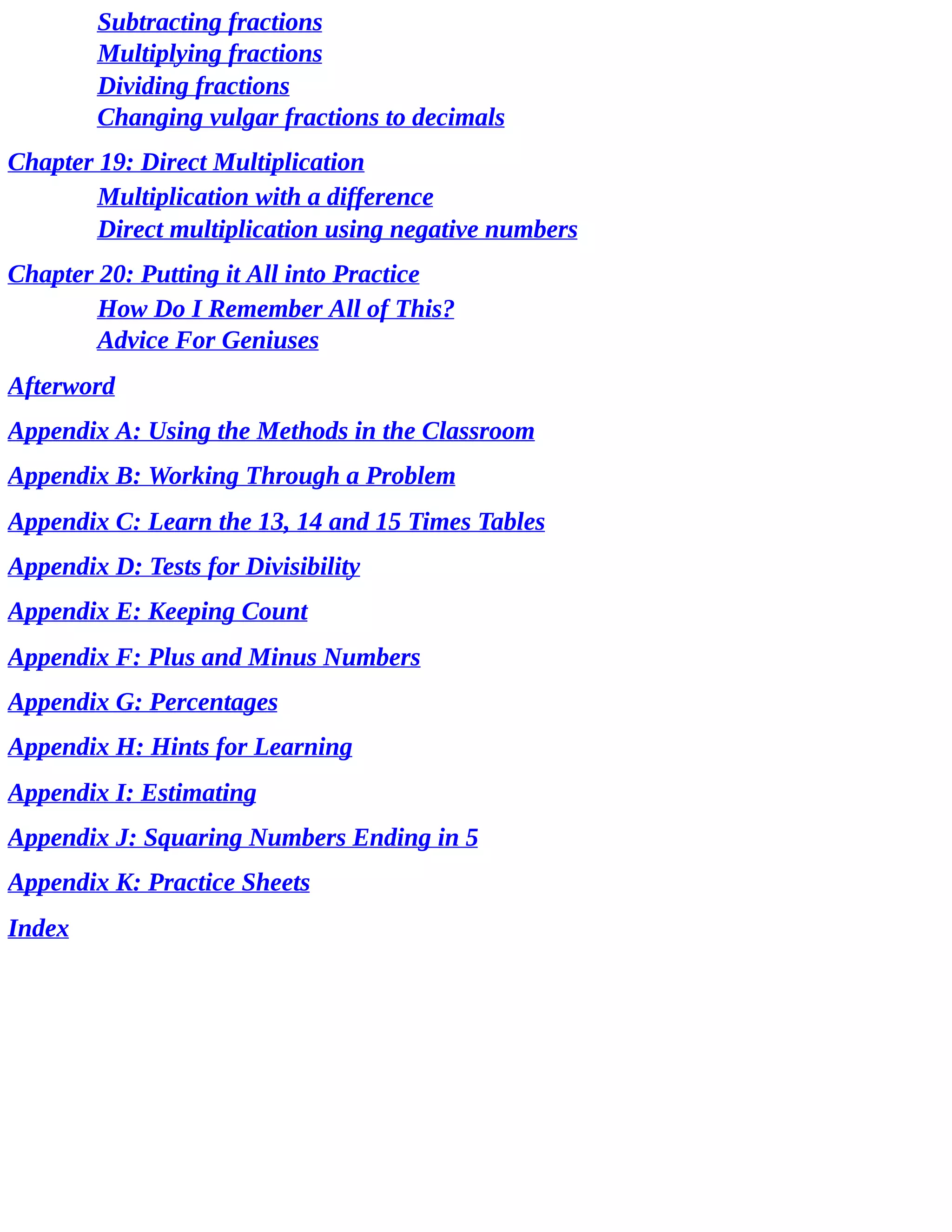 Subtracting fractions
Multiplying fractions
Dividing fractions
Changing vulgar fractions to decimals

Chapter 19: Direct Multiplication
Multiplication with a difference
Direct multiplication using negative numbers

Chapter 20: Putting it All into Practice
How Do I Remember All of This?
Advice For Geniuses

Afterword

Appendix A: Using the Methods in the Classroom

Appendix B: Working Through a Problem

Appendix C: Learn the 13, 14 and 15 Times Tables

Appendix D: Tests for Divisibility

Appendix E: Keeping Count

Appendix F: Plus and Minus Numbers

Appendix G: Percentages

Appendix H: Hints for Learning

Appendix I: Estimating

Appendix J: Squaring Numbers Ending in 5

Appendix K: Practice Sheets

Index